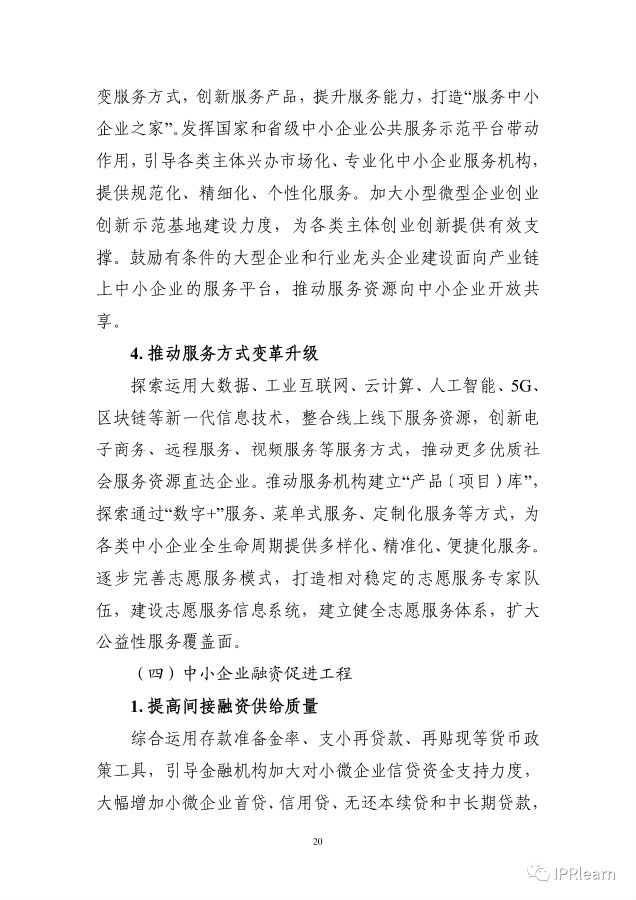 变服务方式，创新服务产品，提升服务能力，打造“服务中小企业之家”。发挥国家和省级中小企业公共服务示范平台带动作用，引导各类主体兴办市场化、专业化中小企业服务机构，提供规范化、精细化、个性化服务。加大小型微型企业创业创新示范基地建设力度，为各类主体创业创新提供有效支撑。鼓励有条件的大型企业和行业龙头企业建设面向产业链上中小企业的服务平台，推动服务资源向中小企业开放共享。

4. 推动服务方式变革升级

探索运用大数据、工业互联网、云计算、人工智能、5G、区块链等新一代信息技术，整合线上线下服务资源，创新电子商务、远程服务、视频服务等服务方式，推动更多优质社会服务资源直达企业。推动服务机构建立“产品（项目）库”，探索通过“数字+”服务、菜单式服务、定制化服务等方式，为各类中小企业全生命周期提供多样化、精准化、便捷化服务。逐步完善志愿服务模式，打造相对稳定的志愿服务专家队伍，建设志愿服务信息系统，建立健全志愿服务体系，扩大公益性服务覆盖面。

（四）中小企业融资促进工程

1. 提高间接融资供给质量

综合运用存款准备金率、支小再贷款、再贴现等货币政策工具，引导金融机构加大对小微企业信贷资金支持力度，大幅增加小微企业首贷、信用贷、无还本续贷和中长期贷款，

20

IPRlearn